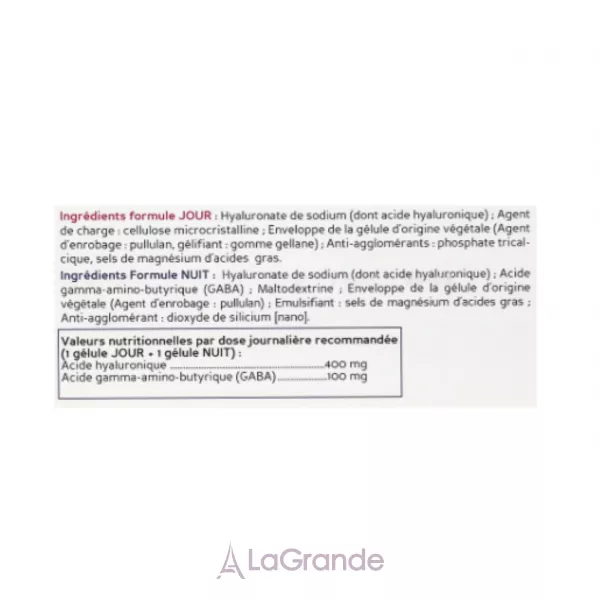 Ingrédients formule JOUR : Hyaluronate de sodium (dont acide hyaluronique) ; Agent de charge : cellulose microcristalline ; Enveloppe de la gélule d'origine végétale (Agent d'enrobage : pullulan, gélifiant : gomme gellane) ; Anti-agglomérants : phosphate tricalcique, sels de magnésium d'acides gras.

Ingrédients Formule NUIT : Hyaluronate de sodium (dont acide hyaluronique) ; Acide gamma-amino-butyrique (GABA) ; Maltodextrine ; Enveloppe de la gélule d'origine végétale (Agent d'enrobage : pullulan) ; Emulsifiant : sels de magnésium d'acides gras ; Anti-agglomérant : dioxyde de silicium [nano].

Valeurs nutritionnelles par dose journalière recommandée (1 gélule JOUR + 1 gélule NUIT) :
Acide hyaluronique 400 mg
Acide gamma-amino-butyrique (GABA) 100 mg

LaGrande